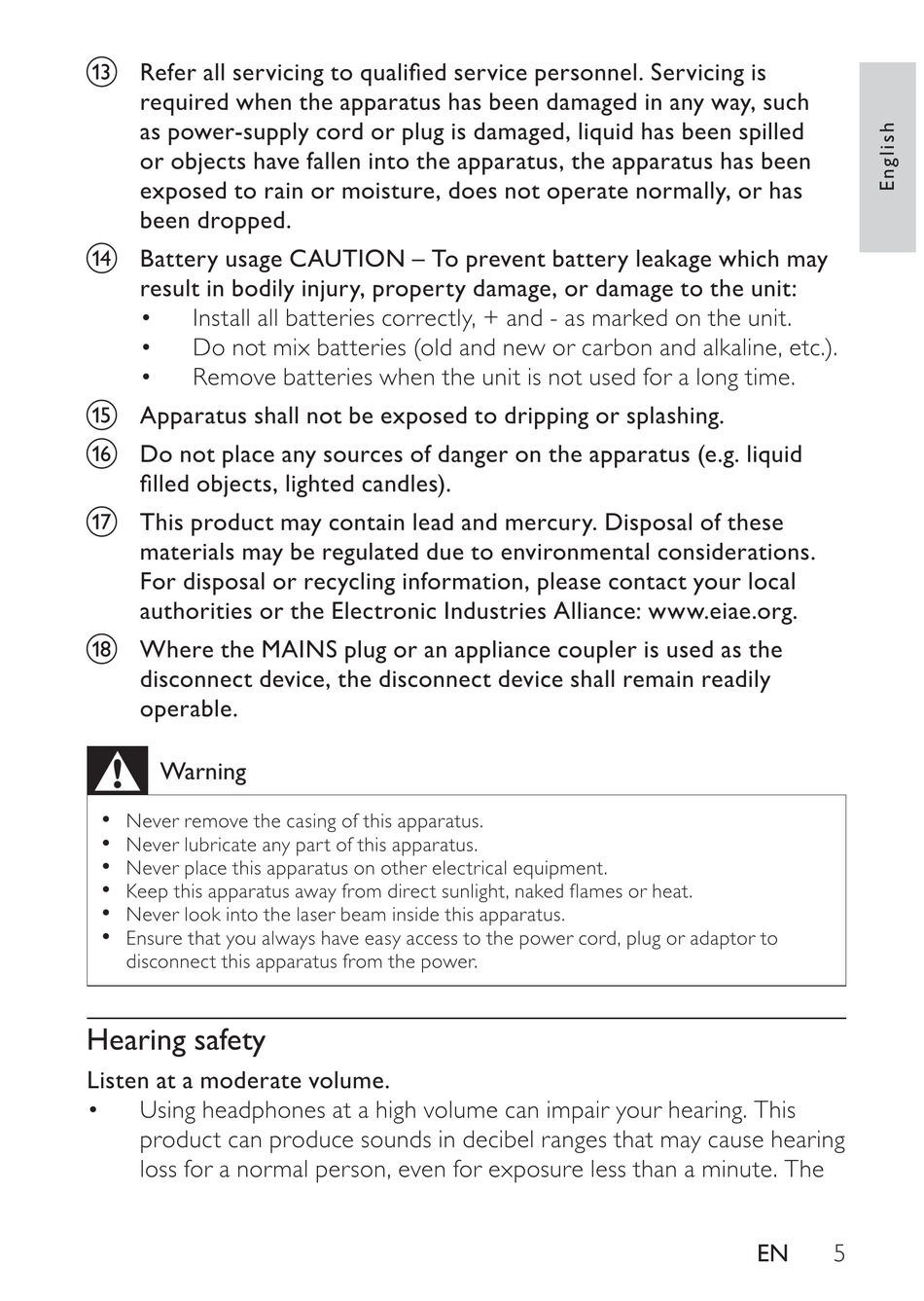 English

⑬ Refer all servicing to qualified service personnel. Servicing is required when the apparatus has been damaged in any way, such as power-supply cord or plug is damaged, liquid has been spilled or objects have fallen into the apparatus, the apparatus has been exposed to rain or moisture, does not operate normally, or has been dropped.

⑭ Battery usage CAUTION – To prevent battery leakage which may result in bodily injury, property damage, or damage to the unit:
• Install all batteries correctly, + and - as marked on the unit.
• Do not mix batteries (old and new or carbon and alkaline, etc.).
• Remove batteries when the unit is not used for a long time.

⑮ Apparatus shall not be exposed to dripping or splashing.

⑯ Do not place any sources of danger on the apparatus (e.g. liquid filled objects, lighted candles).

⑰ This product may contain lead and mercury. Disposal of these materials may be regulated due to environmental considerations. For disposal or recycling information, please contact your local authorities or the Electronic Industries Alliance: www.eiae.org.

⑱ Where the MAINS plug or an appliance coupler is used as the disconnect device, the disconnect device shall remain readily operable.

Warning

• Never remove the casing of this apparatus.
• Never lubricate any part of this apparatus.
• Never place this apparatus on other electrical equipment.
• Keep this apparatus away from direct sunlight, naked flames or heat.
• Never look into the laser beam inside this apparatus.
• Ensure that you always have easy access to the power cord, plug or adaptor to disconnect this apparatus from the power.

Hearing safety

Listen at a moderate volume.
• Using headphones at a high volume can impair your hearing. This product can produce sounds in decibel ranges that may cause hearing loss for a normal person, even for exposure less than a minute. The

EN 5